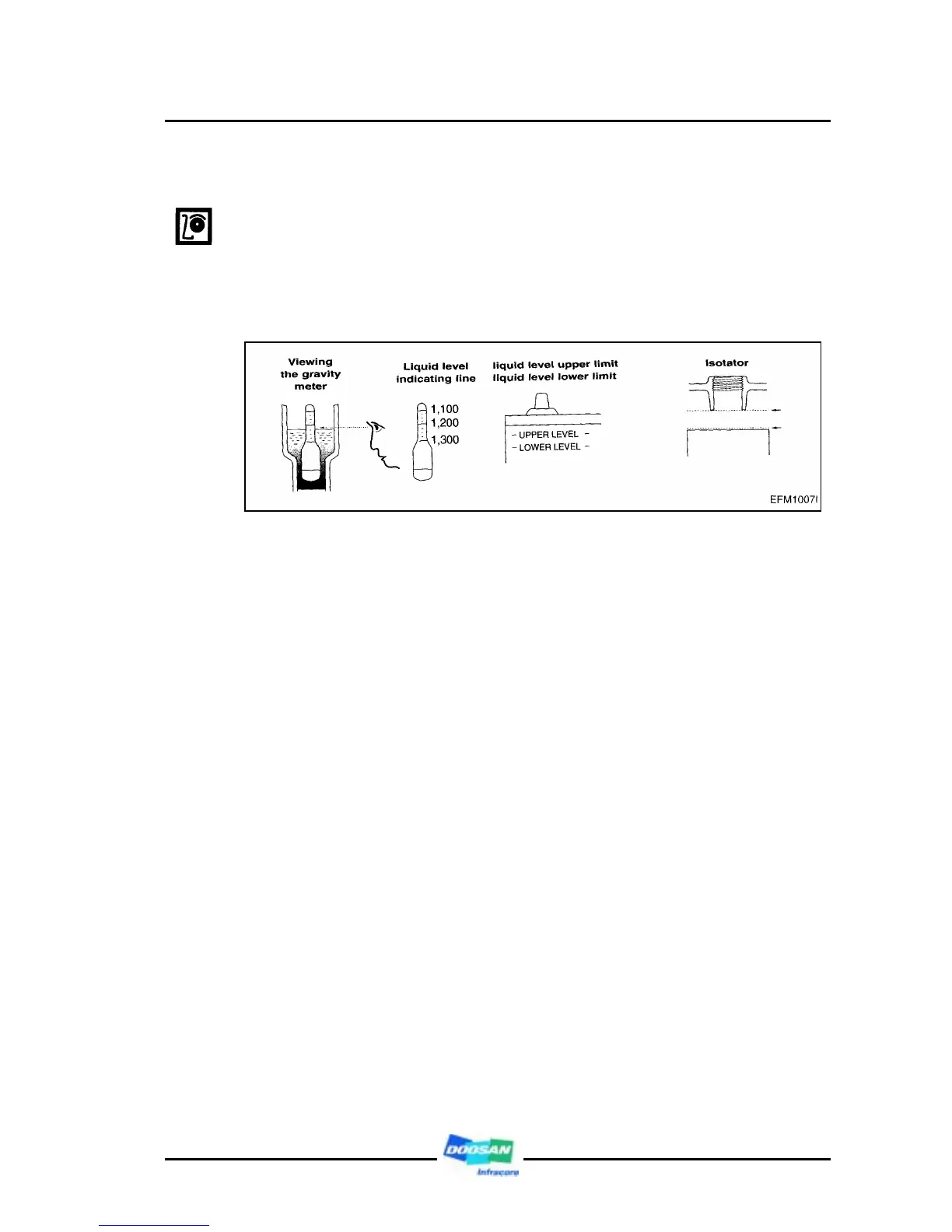 Viewing the gravity meter

Liquid level indicating line

1,100
1,200
1,300

liquid level upper limit
liquid level lower limit

- UPPER LEVEL -
- LOWER LEVEL -

Isotator

EFM1007I

DOOSAN
Infracore